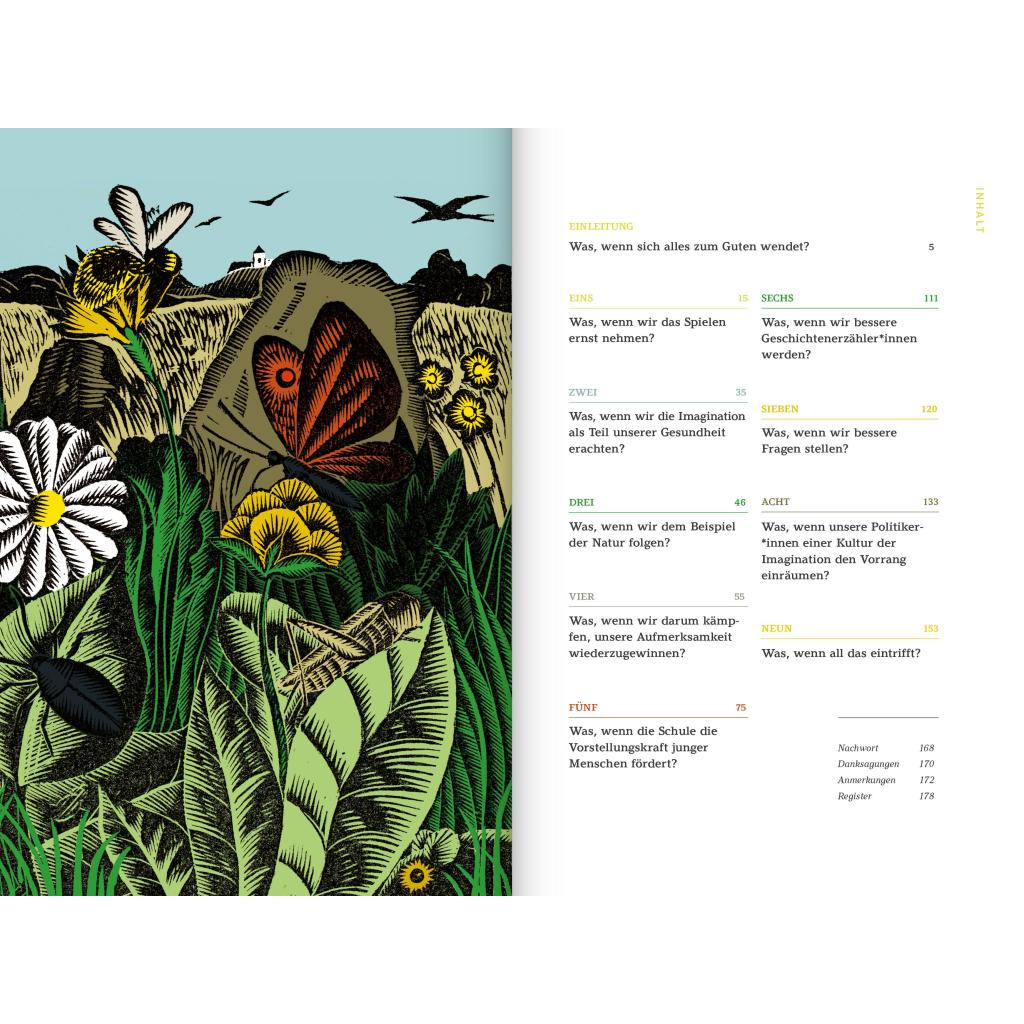 INHALT

EINLEITUNG
Was, wenn sich alles zum Guten wendet? 5

EINS 15
Was, wenn wir das Spielen ernst nehmen?

ZWEI 35
Was, wenn wir die Imagination als Teil unserer Gesundheit erachten?

DREI 46
Was, wenn wir dem Beispiel der Natur folgen?

VIER 55
Was, wenn wir darum kämpfen, unsere Aufmerksamkeit wiederzugewinnen?

FÜNF 75
Was, wenn die Schule die Vorstellungskraft junger Menschen fördert?

SECHS 111
Was, wenn wir bessere Geschichtenerzähler*innen werden?

SIEBEN 120
Was, wenn wir bessere Fragen stellen?

ACHT 133
Was, wenn unsere Politiker*innen einer Kultur der Imagination den Vorrang einräumen?

NEUN 153
Was, wenn all das eintrifft?

Nachwort 168
Danksagungen 170
Anmerkungen 172
Register 178